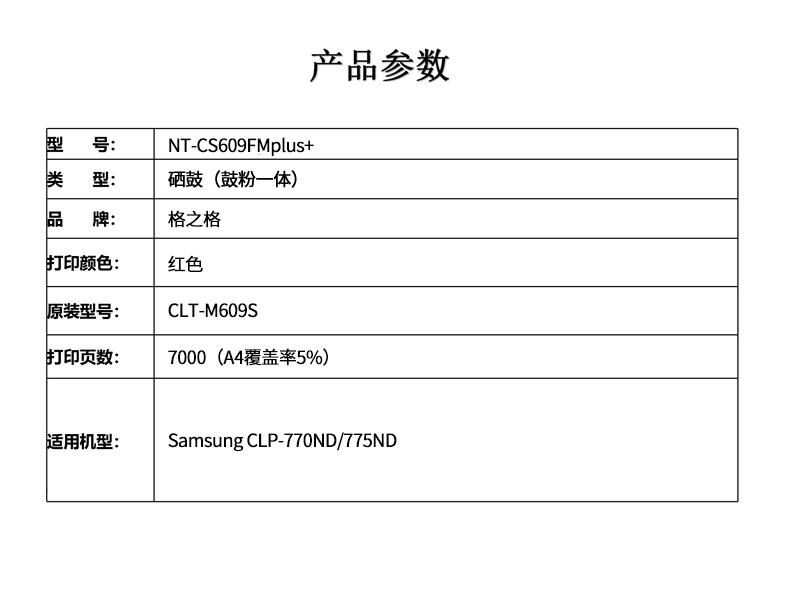 产品参数

| 型　　号: | NT-CS609FMplus+ |
|---|---|
| 类　　型: | 硒鼓（鼓粉一体） |
| 品　　牌: | 格之格 |
| 打印颜色: | 红色 |
| 原装型号: | CLT-M609S |
| 打印页数: | 7000（A4覆盖率5%） |
| 适用机型: | Samsung CLP-770ND/775ND |